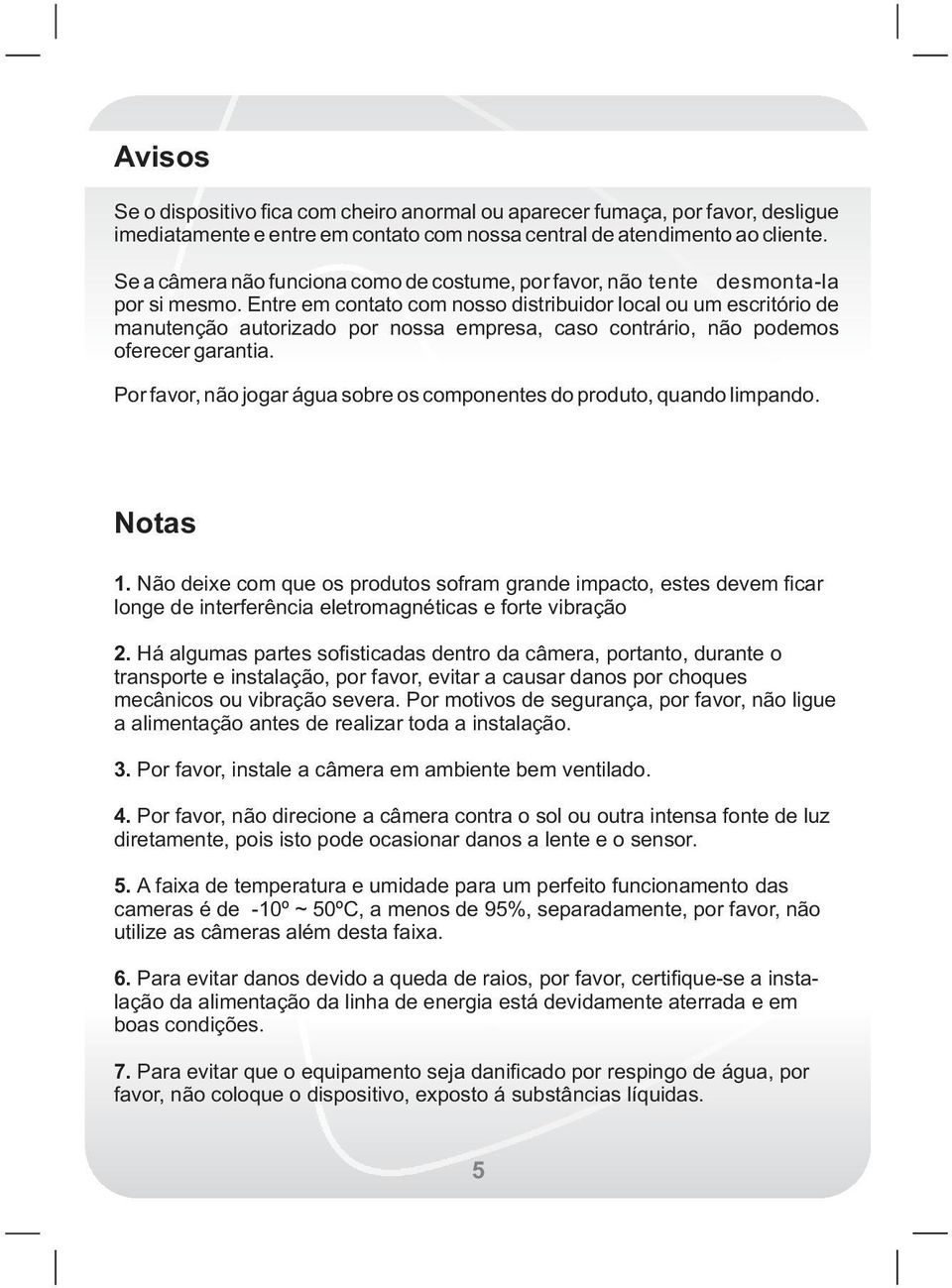 Avisos

Se o dispositivo fica com cheiro anormal ou aparecer fumaça, por favor, desligue imediatamente e entre em contato com nossa central de atendimento ao cliente.

Se a câmera não funciona como de costume, por favor, não tente desmonta-la por si mesmo. Entre em contato com nosso distribuidor local ou um escritório de manutenção autorizado por nossa empresa, caso contrário, não podemos oferecer garantia.

Por favor, não jogar água sobre os componentes do produto, quando limpando.

Notas

1. Não deixe com que os produtos sofram grande impacto, estes devem ficar longe de interferência eletromagnéticas e forte vibração

2. Há algumas partes sofisticadas dentro da câmera, portanto, durante o transporte e instalação, por favor, evitar a causar danos por choques mecânicos ou vibração severa. Por motivos de segurança, por favor, não ligue a alimentação antes de realizar toda a instalação.

3. Por favor, instale a câmera em ambiente bem ventilado.

4. Por favor, não direcione a câmera contra o sol ou outra intensa fonte de luz diretamente, pois isto pode ocasionar danos a lente e o sensor.

5. A faixa de temperatura e umidade para um perfeito funcionamento das cameras é de -10º ~ 50ºC, a menos de 95%, separadamente, por favor, não utilize as câmeras além desta faixa.

6. Para evitar danos devido a queda de raios, por favor, certifique-se a instalação da alimentação da linha de energia está devidamente aterrada e em boas condições.

7. Para evitar que o equipamento seja danificado por respingo de água, por favor, não coloque o dispositivo, exposto á substâncias líquidas.

5